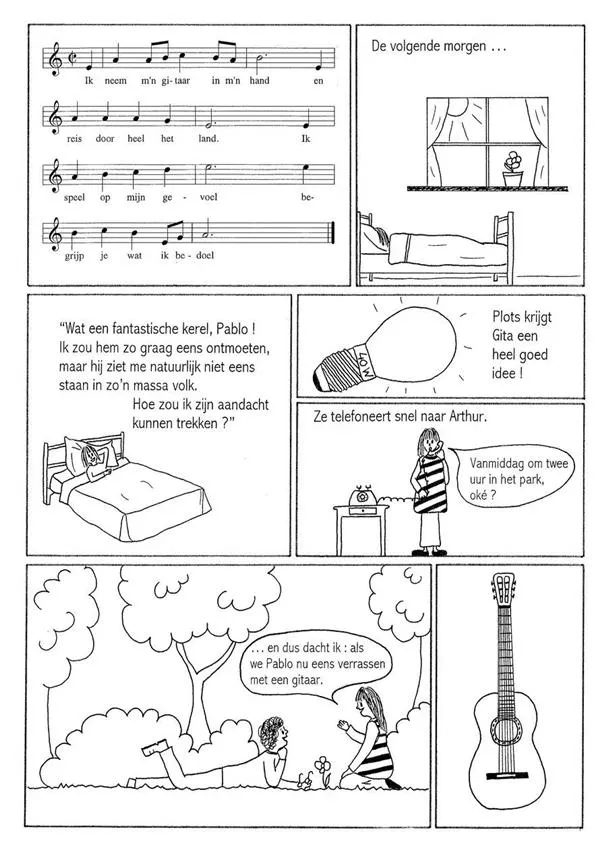 Ik neem m'n gi- taar in m'n hand en

reis door heel het land. Ik

speel op mijn ge- voel be-

grijp je wat ik be- doel

De volgende morgen …

"Wat een fantastische kerel, Pablo ! Ik zou hem zo graag eens ontmoeten, maar hij ziet me natuurlijk niet eens staan in zo'n massa volk.
Hoe zou ik zijn aandacht kunnen trekken ?"

40W

Plots krijgt Gita een heel goed idee !

Ze telefoneert snel naar Arthur.

Vanmiddag om twee uur in het park, oké ?

… en dus dacht ik : als we Pablo nu eens verrassen met een gitaar.